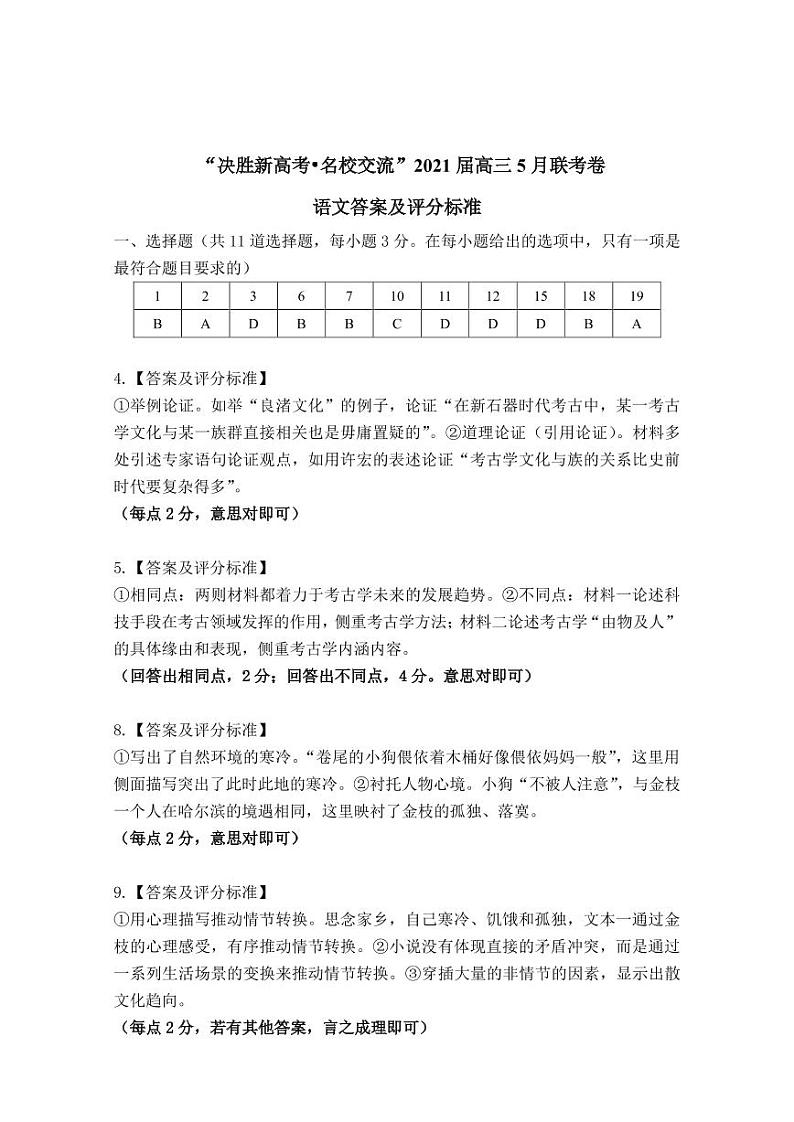 “决胜新高考•名校交流”2021届高三5月联考卷

语文答案及评分标准

一、选择题（共11道选择题，每小题3分。在每小题给出的选项中，只有一项是最符合题目要求的）

| 1 | 2 | 3 | 6 | 7 | 10 | 11 | 12 | 15 | 18 | 19 |
|---|---|---|---|---|---|---|---|---|---|---|
| B | A | D | B | B | C | D | D | D | B | A |

4.【答案及评分标准】
①举例论证。如举“良渚文化”的例子，论证“在新石器时代考古中，某一考古学文化与某一族群直接相关也是毋庸置疑的”。②道理论证（引用论证）。材料多处引述专家语句论证观点，如用许宏的表述论证“考古学文化与族的关系比史前时代要复杂得多”。
（每点2分，意思对即可）

5.【答案及评分标准】
①相同点：两则材料都着力于考古学未来的发展趋势。②不同点：材料一论述科技手段在考古领域发挥的作用，侧重考古学方法；材料二论述考古学“由物及人”的具体缘由和表现，侧重考古学内涵内容。
（回答出相同点，2分；回答出不同点，4分。意思对即可）

8.【答案及评分标准】
①写出了自然环境的寒冷。“卷尾的小狗偎依着木桶好像偎依妈妈一般”，这里用侧面描写突出了此时此地的寒冷。②衬托人物心境。小狗“不被人注意”，与金枝一个人在哈尔滨的境遇相同，这里映衬了金枝的孤独、落寞。
（每点2分，意思对即可）

9.【答案及评分标准】
①用心理描写推动情节转换。思念家乡，自己寒冷、饥饿和孤独，文本一通过金枝的心理感受，有序推动情节转换。②小说没有体现直接的矛盾冲突，而是通过一系列生活场景的变换来推动情节转换。③穿插大量的非情节的因素，显示出散文化趋向。
（每点2分，若有其他答案，言之成理即可）